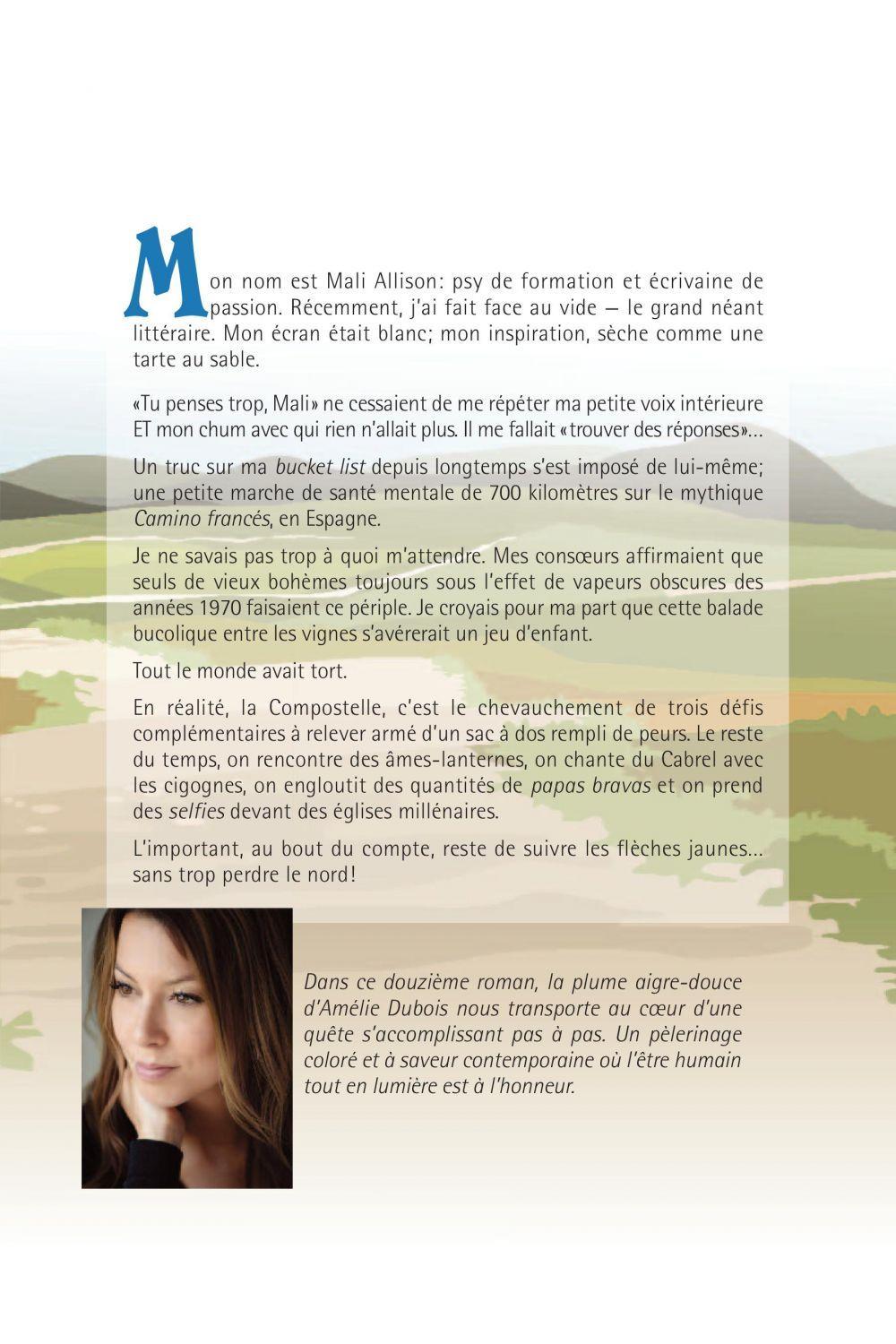 Mon nom est Mali Allison: psy de formation et écrivaine de passion. Récemment, j'ai fait face au vide — le grand néant littéraire. Mon écran était blanc; mon inspiration, sèche comme une tarte au sable.

«Tu penses trop, Mali» ne cessaient de me répéter ma petite voix intérieure ET mon chum avec qui rien n'allait plus. Il me fallait «trouver des réponses»...

Un truc sur ma bucket list depuis longtemps s'est imposé de lui-même; une petite marche de santé mentale de 700 kilomètres sur le mythique Camino francés, en Espagne.

Je ne savais pas trop à quoi m'attendre. Mes consœurs affirmaient que seuls de vieux bohèmes toujours sous l'effet de vapeurs obscures des années 1970 faisaient ce périple. Je croyais pour ma part que cette balade bucolique entre les vignes s'avérerait un jeu d'enfant.

Tout le monde avait tort.

En réalité, la Compostelle, c'est le chevauchement de trois défis complémentaires à relever armé d'un sac à dos rempli de peurs. Le reste du temps, on rencontre des âmes-lanternes, on chante du Cabrel avec les cigognes, on engloutit des quantités de papas bravas et on prend des selfies devant des églises millénaires.

L'important, au bout du compte, reste de suivre les flèches jaunes... sans trop perdre le nord!

Dans ce douzième roman, la plume aigre-douce d'Amélie Dubois nous transporte au cœur d'une quête s'accomplissant pas à pas. Un pèlerinage coloré et à saveur contemporaine où l'être humain tout en lumière est à l'honneur.